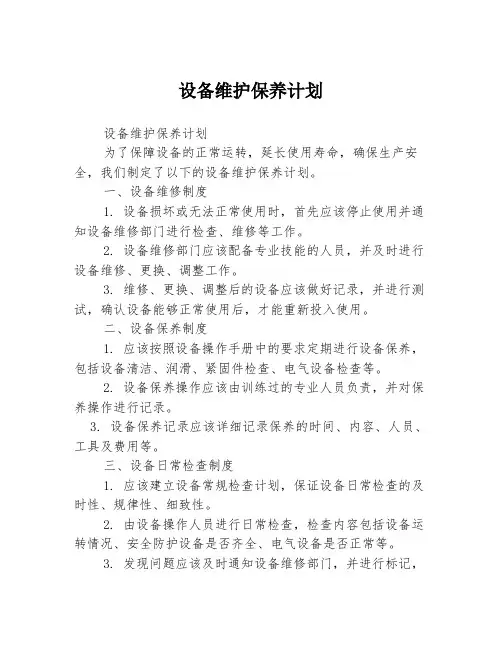 设备维护保养计划

设备维护保养计划

为了保障设备的正常运转，延长使用寿命，确保生产安全，我们制定了以下的设备维护保养计划。

一、设备维修制度

1. 设备损坏或无法正常使用时，首先应该停止使用并通知设备维修部门进行检查、维修等工作。

2. 设备维修部门应该配备专业技能的人员，并及时进行设备维修、更换、调整工作。

3. 维修、更换、调整后的设备应该做好记录，并进行测试，确认设备能够正常使用后，才能重新投入使用。

二、设备保养制度

1. 应该按照设备操作手册中的要求定期进行设备保养，包括设备清洁、润滑、紧固件检查、电气设备检查等。

2. 设备保养操作应该由训练过的专业人员负责，并对保养操作进行记录。

3. 设备保养记录应该详细记录保养的时间、内容、人员、工具及费用等。

三、设备日常检查制度

1. 应该建立设备常规检查计划，保证设备日常检查的及时性、规律性、细致性。

2. 由设备操作人员进行日常检查，检查内容包括设备运转情况、安全防护设备是否齐全、电气设备是否正常等。

3. 发现问题应该及时通知设备维修部门，并进行标记，